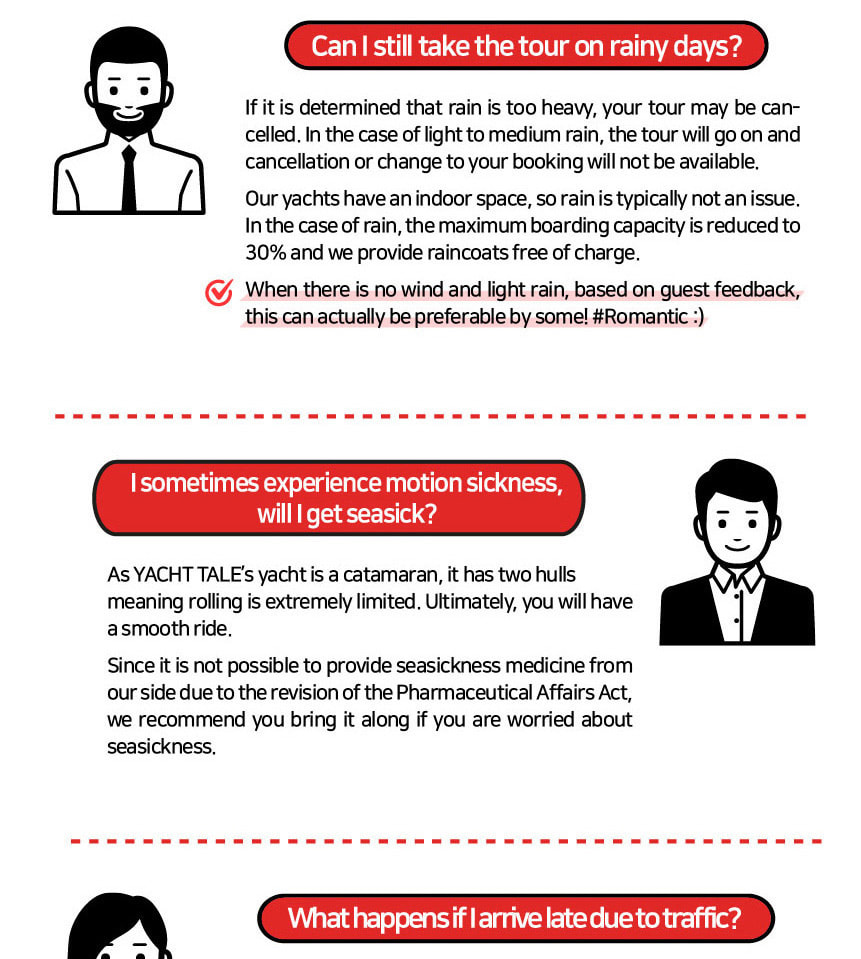 Can I still take the tour on rainy days?

If it is determined that rain is too heavy, your tour may be cancelled. In the case of light to medium rain, the tour will go on and cancellation or change to your booking will not be available.

Our yachts have an indoor space, so rain is typically not an issue. In the case of rain, the maximum boarding capacity is reduced to 30% and we provide raincoats free of charge.

When there is no wind and light rain, based on guest feedback, this can actually be preferable by some! #Romantic :)

I sometimes experience motion sickness, will I get seasick?

As YACHT TALE's yacht is a catamaran, it has two hulls meaning rolling is extremely limited. Ultimately, you will have a smooth ride.

Since it is not possible to provide seasickness medicine from our side due to the revision of the Pharmaceutical Affairs Act, we recommend you bring it along if you are worried about seasickness.

What happens if I arrive late due to traffic?